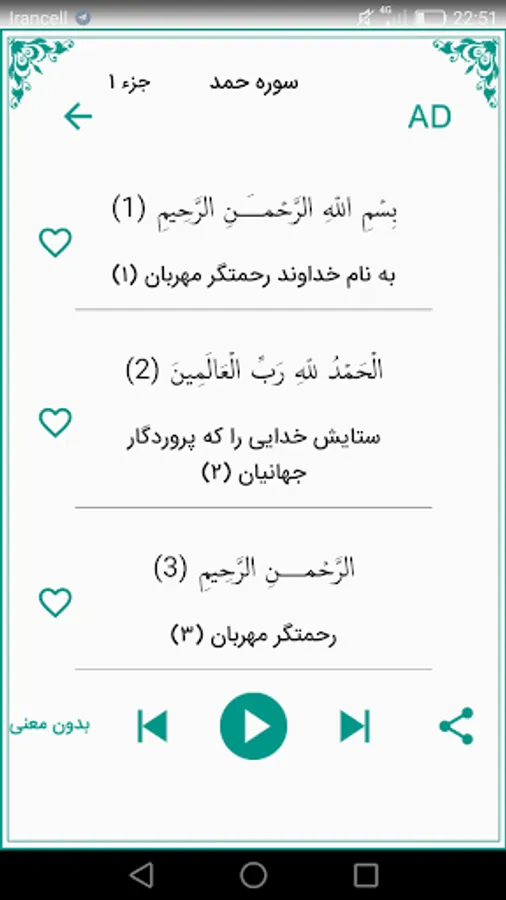 Irancell 4G 22:51

سوره حمد جزء ۱

AD

بِسْمِ اللَّهِ الرَّحْمَـٰنِ الرَّحِيمِ (1)

به نام خداوند رحمتگر مهربان (۱)

الْحَمْدُ لِلَّهِ رَبِّ الْعَالَمِينَ (2)

ستایش خدایی را که پروردگار جهانیان (۲)

الرَّحْمَـٰنِ الرَّحِيمِ (3)

رحمتگر مهربان (۳)

بدون معنی